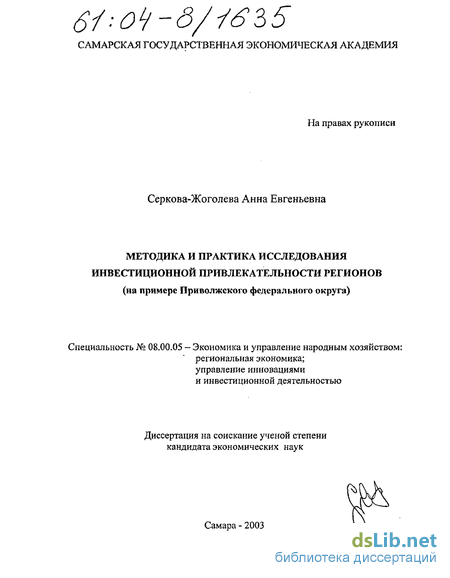 61:04-8/1635

САМАРСКАЯ ГОСУДАРСТВЕННАЯ ЭКОНОМИЧЕСКАЯ АКАДЕМИЯ

На правах рукописи

Серкова-Жоголева Анна Евгеньевна

МЕТОДИКА И ПРАКТИКА ИССЛЕДОВАНИЯ ИНВЕСТИЦИОННОЙ ПРИВЛЕКАТЕЛЬНОСТИ РЕГИОНОВ
(на примере Приволжского федерального округа)

Специальность № 08.00.05 – Экономика и управление народным хозяйством: региональная экономика; управление инновациями и инвестиционной деятельностью

Диссертация на соискание ученой степени кандидата экономических наук

Самара - 2003

dsLib.net
библиотека диссертаций